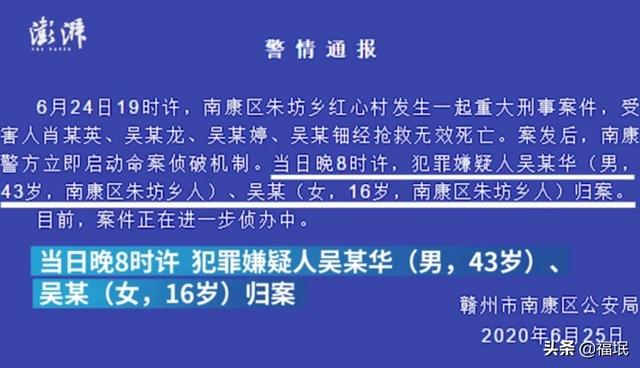 澎湃
THE PAPER

警情通报

6月24日19时许，南康区朱坊乡红心村发生一起重大刑事案件，受害人肖某英、吴某龙、吴某婷、吴某钿经抢救无效死亡。案发后，南康警方立即启动命案侦破机制。当日晚8时许，犯罪嫌疑人吴某华（男，43岁，南康区朱坊乡人）、吴某（女，16岁，南康区朱坊乡人）归案。

目前，案件正在进一步侦办中。

当日晚8时许 犯罪嫌疑人吴某华（男，43岁）、吴某（女，16岁）归案

赣州市南康区公安局
2020年6月25日

头条 @福珉